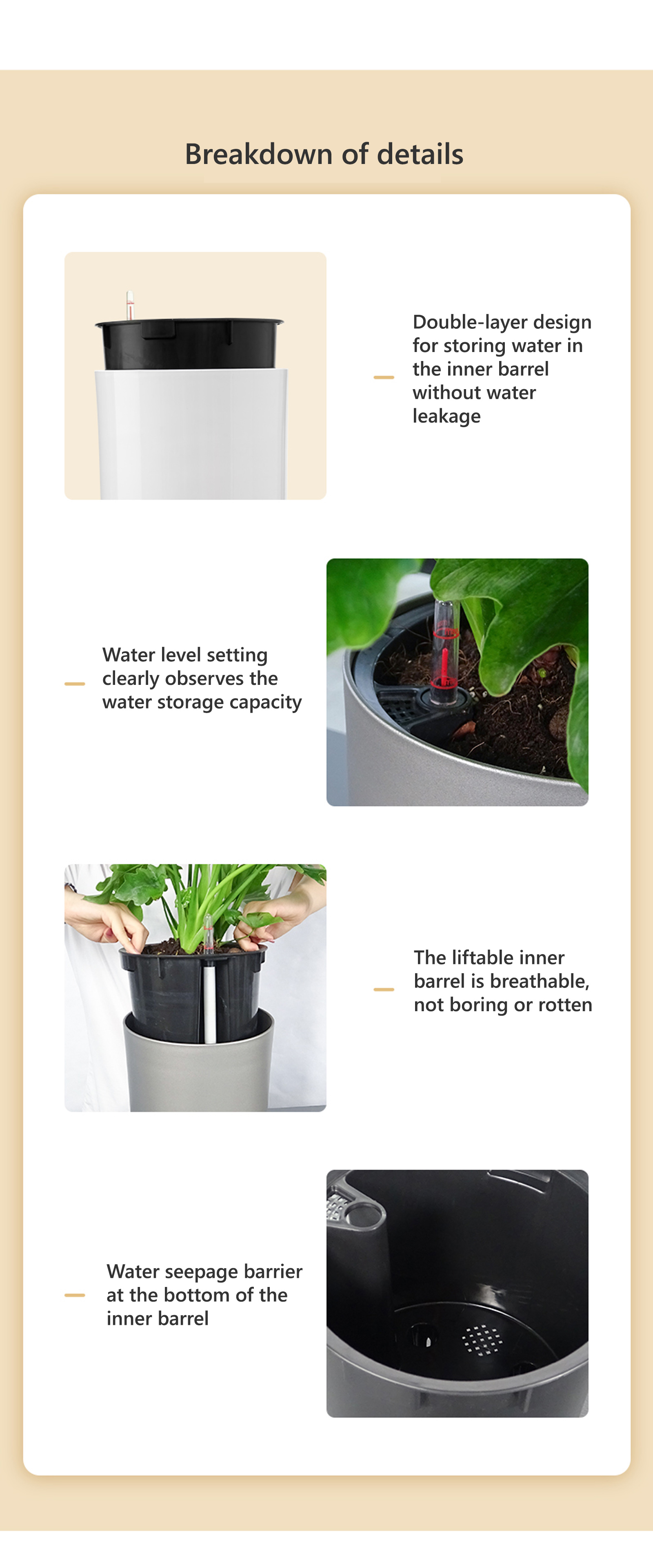 Breakdown of details

- Double-layer design for storing water in the inner barrel without water leakage

- Water level setting clearly observes the water storage capacity

- The liftable inner barrel is breathable, not boring or rotten

- Water seepage barrier at the bottom of the inner barrel